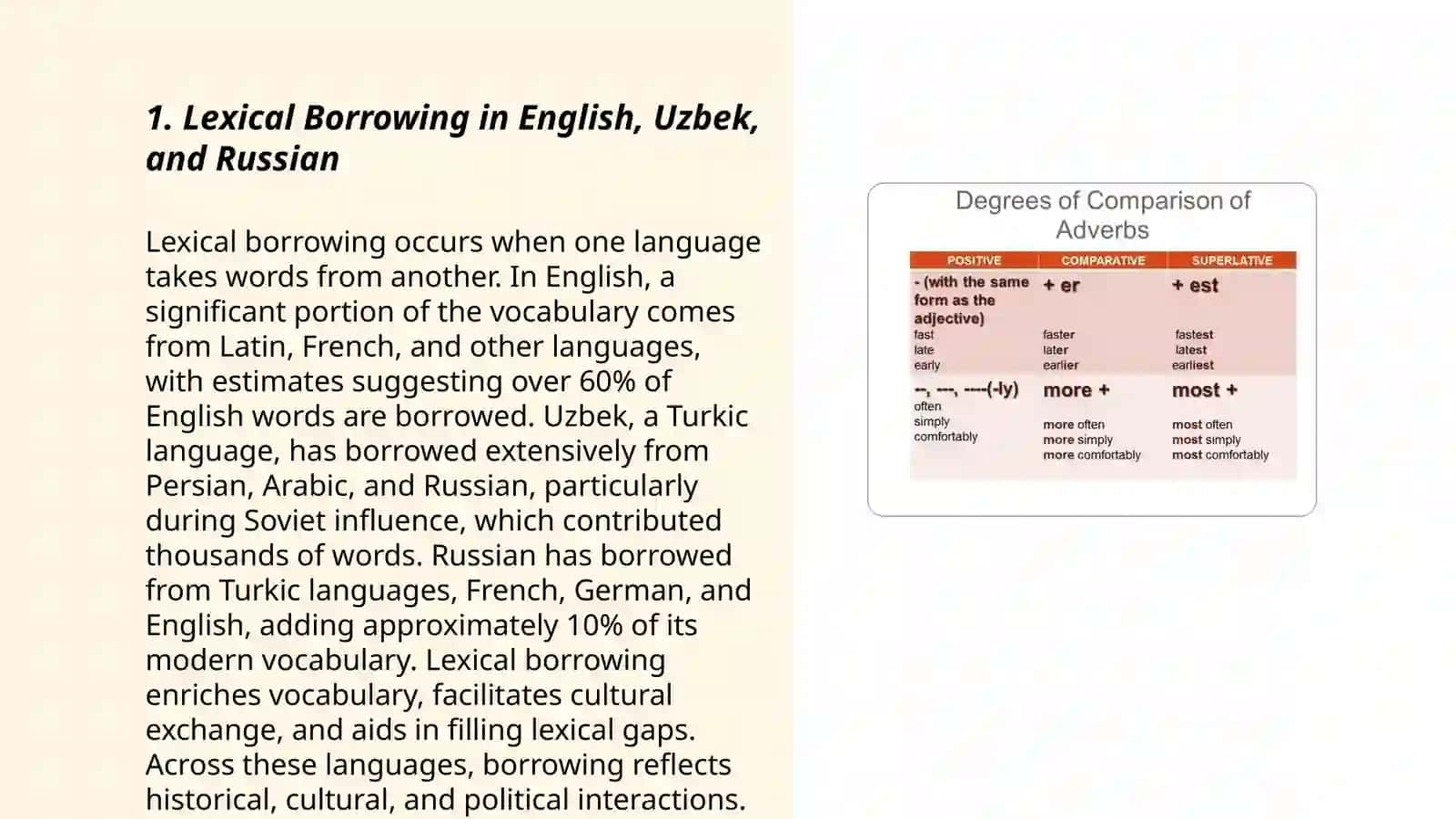 1. Lexical Borrowing in English, Uzbek, and Russian

Lexical borrowing occurs when one language takes words from another. In English, a significant portion of the vocabulary comes from Latin, French, and other languages, with estimates suggesting over 60% of English words are borrowed. Uzbek, a Turkic language, has borrowed extensively from Persian, Arabic, and Russian, particularly during Soviet influence, which contributed thousands of words. Russian has borrowed from Turkic languages, French, German, and English, adding approximately 10% of its modern vocabulary. Lexical borrowing enriches vocabulary, facilitates cultural exchange, and aids in filling lexical gaps. Across these languages, borrowing reflects historical, cultural, and political interactions.

Degrees of Comparison of Adverbs

| POSITIVE | COMPARATIVE | SUPERLATIVE |
|---|---|---|
| - (with the same form as the adjective) fast late early | + er faster later earlier | + est fastest latest earliest |
| --, ---, ----(-ly) often simply comfortably | more + more often more simply more comfortably | most + most often most simply most comfortably |